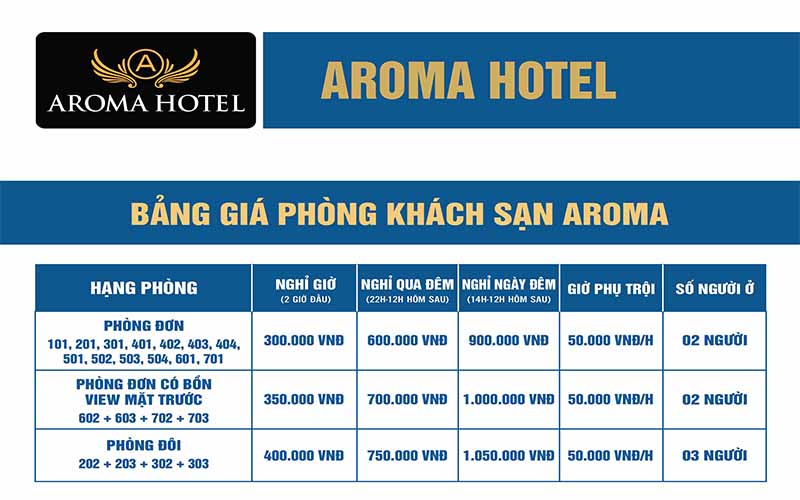 A
AROMA HOTEL

AROMA HOTEL

BẢNG GIÁ PHÒNG KHÁCH SẠN AROMA

| HẠNG PHÒNG | NGHỈ GIỜ (2 GIỜ ĐẦU) | NGHỈ QUA ĐÊM (22H-12H HÔM SAU) | NGHỈ NGÀY ĐÊM (14H-12H HÔM SAU) | GIỜ PHỤ TRỘI | SỐ NGƯỜI Ở |
|---|---|---|---|---|---|
| PHÒNG ĐƠN 101, 201, 301, 401, 402, 403, 404, 501, 502, 503, 504, 601, 701 | 300.000 VNĐ | 600.000 VNĐ | 900.000 VNĐ | 50.000 VNĐ/H | 02 NGƯỜI |
| PHÒNG ĐƠN CÓ BỒN VIEW MẶT TRƯỚC 602 + 603 + 702 + 703 | 350.000 VNĐ | 700.000 VNĐ | 1.000.000 VNĐ | 50.000 VNĐ/H | 02 NGƯỜI |
| PHÒNG ĐÔI 202 + 203 + 302 + 303 | 400.000 VNĐ | 750.000 VNĐ | 1.050.000 VNĐ | 50.000 VNĐ/H | 03 NGƯỜI |